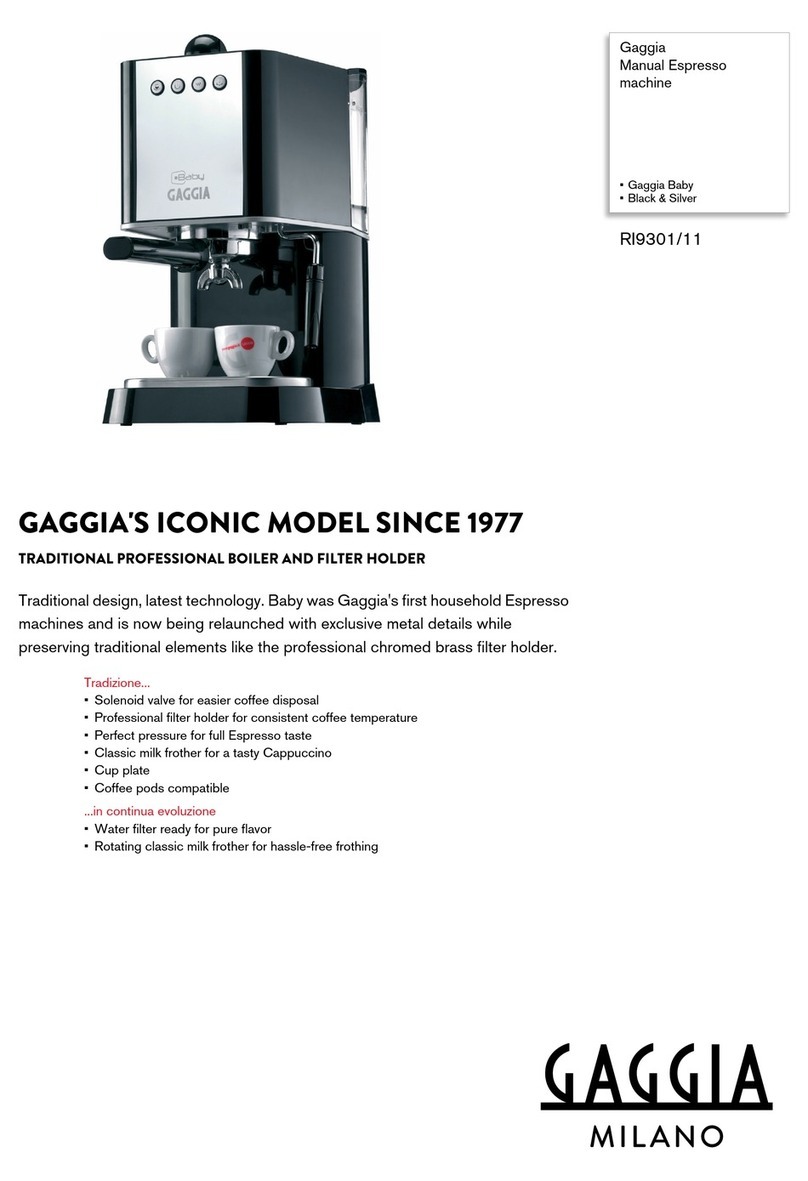 Baby
GAGGIA

Gaggia
Manual Espresso machine

• Gaggia Baby
• Black & Silver

RI9301/11

GAGGIA'S ICONIC MODEL SINCE 1977

TRADITIONAL PROFESSIONAL BOILER AND FILTER HOLDER

Traditional design, latest technology. Baby was Gaggia's first household Espresso machines and is now being relaunched with exclusive metal details while preserving traditional elements like the professional chromed brass filter holder.

Tradizione...
• Solenoid valve for easier coffee disposal
• Professional filter holder for consistent coffee temperature
• Perfect pressure for full Espresso taste
• Classic milk frother for a tasty Cappuccino
• Cup plate
• Coffee pods compatible

...in continua evoluzione
• Water filter ready for pure flavor
• Rotating classic milk frother for hassle-free frothing

GAGGIA
MILANO